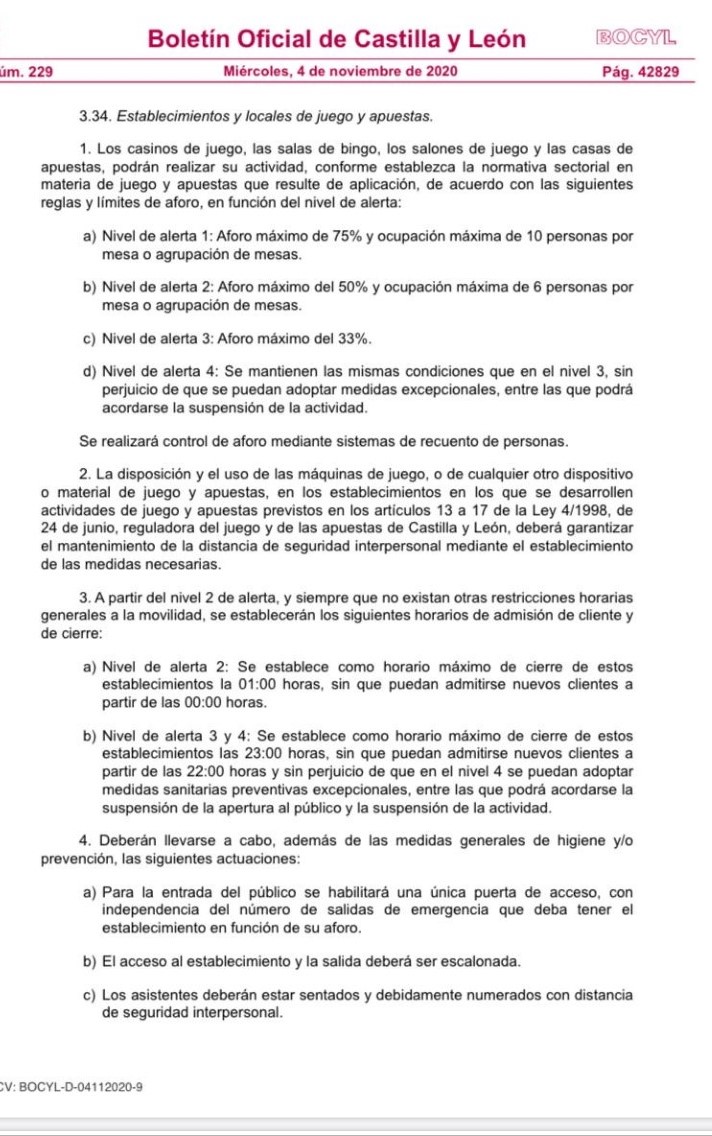 Boletín Oficial de Castilla y León BOCYL

úm. 229 Miércoles, 4 de noviembre de 2020 Pág. 42829

3.34. Establecimientos y locales de juego y apuestas.

1. Los casinos de juego, las salas de bingo, los salones de juego y las casas de apuestas, podrán realizar su actividad, conforme establezca la normativa sectorial en materia de juego y apuestas que resulte de aplicación, de acuerdo con las siguientes reglas y límites de aforo, en función del nivel de alerta:

a) Nivel de alerta 1: Aforo máximo de 75% y ocupación máxima de 10 personas por mesa o agrupación de mesas.

b) Nivel de alerta 2: Aforo máximo del 50% y ocupación máxima de 6 personas por mesa o agrupación de mesas.

c) Nivel de alerta 3: Aforo máximo del 33%.

d) Nivel de alerta 4: Se mantienen las mismas condiciones que en el nivel 3, sin perjuicio de que se puedan adoptar medidas excepcionales, entre las que podrá acordarse la suspensión de la actividad.

Se realizará control de aforo mediante sistemas de recuento de personas.

2. La disposición y el uso de las máquinas de juego, o de cualquier otro dispositivo o material de juego y apuestas, en los establecimientos en los que se desarrollen actividades de juego y apuestas previstos en los artículos 13 a 17 de la Ley 4/1998, de 24 de junio, reguladora del juego y de las apuestas de Castilla y León, deberá garantizar el mantenimiento de la distancia de seguridad interpersonal mediante el establecimiento de las medidas necesarias.

3. A partir del nivel 2 de alerta, y siempre que no existan otras restricciones horarias generales a la movilidad, se establecerán los siguientes horarios de admisión de cliente y de cierre:

a) Nivel de alerta 2: Se establece como horario máximo de cierre de estos establecimientos la 01:00 horas, sin que puedan admitirse nuevos clientes a partir de las 00:00 horas.

b) Nivel de alerta 3 y 4: Se establece como horario máximo de cierre de estos establecimientos las 23:00 horas, sin que puedan admitirse nuevos clientes a partir de las 22:00 horas y sin perjuicio de que en el nivel 4 se puedan adoptar medidas sanitarias preventivas excepcionales, entre las que podrá acordarse la suspensión de la apertura al público y la suspensión de la actividad.

4. Deberán llevarse a cabo, además de las medidas generales de higiene y/o prevención, las siguientes actuaciones:

a) Para la entrada del público se habilitará una única puerta de acceso, con independencia del número de salidas de emergencia que deba tener el establecimiento en función de su aforo.

b) El acceso al establecimiento y la salida deberá ser escalonada.

c) Los asistentes deberán estar sentados y debidamente numerados con distancia de seguridad interpersonal.

CV: BOCYL-D-04112020-9